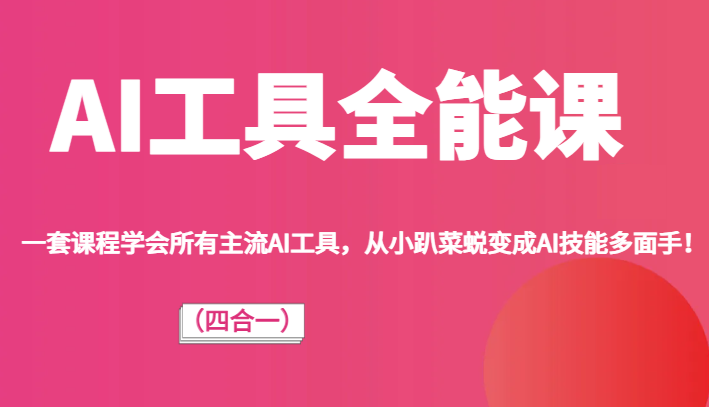 AI工具全能课

一套课程学会所有主流AI工具，从小趴菜蜕变成AI技能多面手！

（四合一）